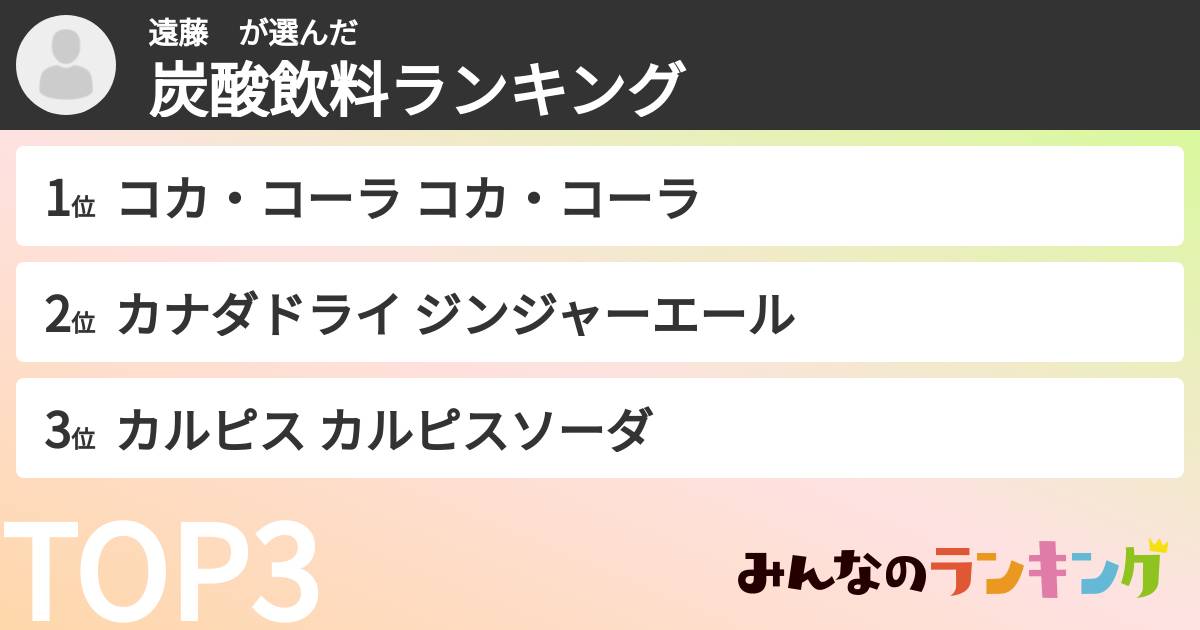 遠藤　が選んだ
炭酸飲料ランキング

1位 コカ・コーラ コカ・コーラ

2位 カナダドライ ジンジャーエール

3位 カルピス カルピスソーダ

TOP3

みんなのランキング